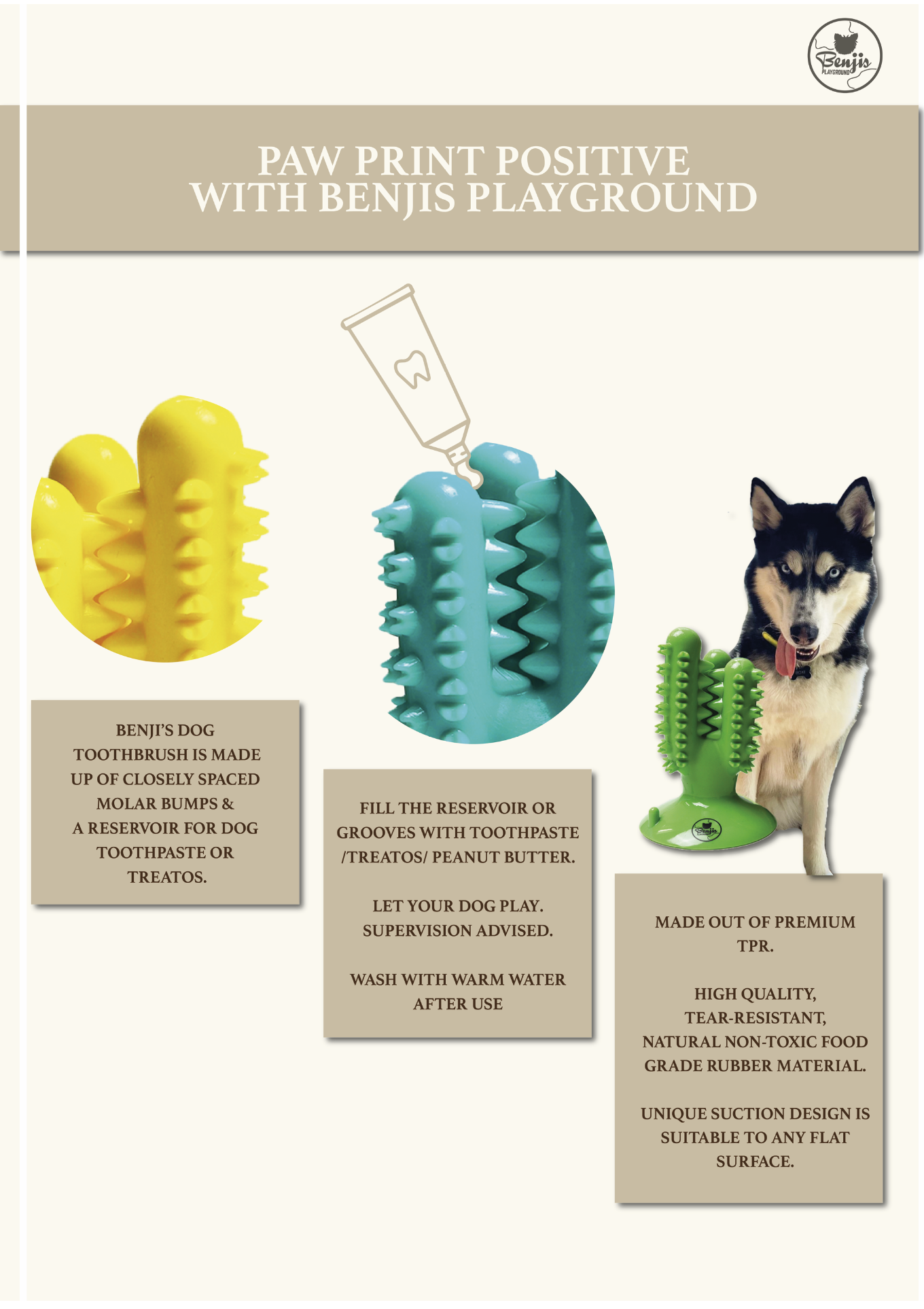 Benjis PLAYGROUND

PAW PRINT POSITIVE WITH BENJIS PLAYGROUND

BENJI'S DOG TOOTHBRUSH IS MADE UP OF CLOSELY SPACED MOLAR BUMPS & A RESERVOIR FOR DOG TOOTHPASTE OR TREATOS.

FILL THE RESERVOIR OR GROOVES WITH TOOTHPASTE /TREATOS/ PEANUT BUTTER.

LET YOUR DOG PLAY. SUPERVISION ADVISED.

WASH WITH WARM WATER AFTER USE

Benjis

MADE OUT OF PREMIUM TPR.

HIGH QUALITY, TEAR-RESISTANT, NATURAL NON-TOXIC FOOD GRADE RUBBER MATERIAL.

UNIQUE SUCTION DESIGN IS SUITABLE TO ANY FLAT SURFACE.